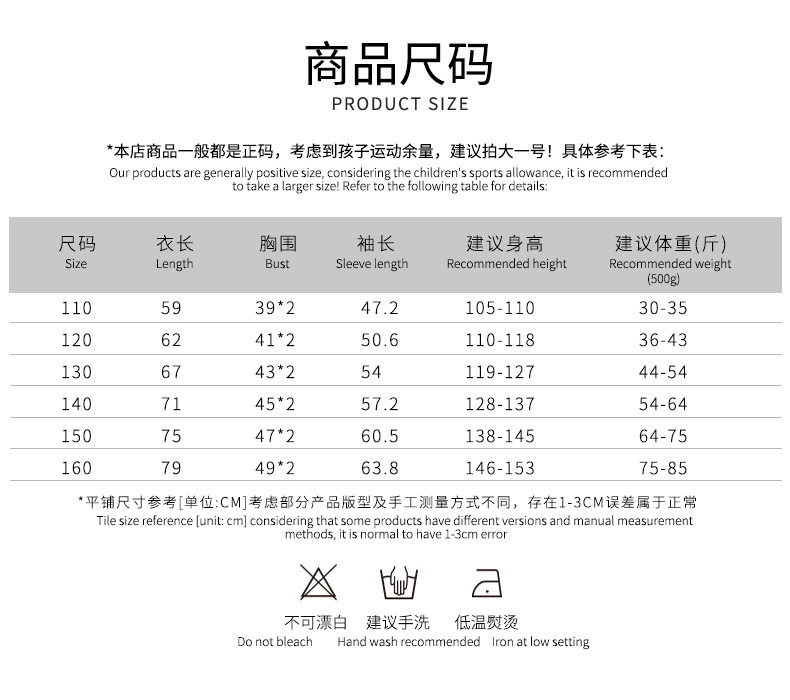 商品尺码
PRODUCT SIZE

*本店商品一般都是正码，考虑到孩子运动余量，建议拍大一号！具体参考下表：
Our products are generally positive size, considering the children's sports allowance, it is recommended to take a larger size! Refer to the following table for details:

| 尺码 Size | 衣长 Length | 胸围 Bust | 袖长 Sleeve length | 建议身高 Recommended height | 建议体重(斤) Recommended weight (500g) |
|---|---|---|---|---|---|
| 110 | 59 | 39*2 | 47.2 | 105-110 | 30-35 |
| 120 | 62 | 41*2 | 50.6 | 110-118 | 36-43 |
| 130 | 67 | 43*2 | 54 | 119-127 | 44-54 |
| 140 | 71 | 45*2 | 57.2 | 128-137 | 54-64 |
| 150 | 75 | 47*2 | 60.5 | 138-145 | 64-75 |
| 160 | 79 | 49*2 | 63.8 | 146-153 | 75-85 |

*平铺尺寸参考[单位:CM]考虑部分产品版型及手工测量方式不同，存在1-3CM误差属于正常
Tile size reference [unit: cm] considering that some products have different versions and manual measurement methods, it is normal to have 1-3cm error

不可漂白
Do not bleach

建议手洗
Hand wash recommended

低温熨烫
Iron at low setting